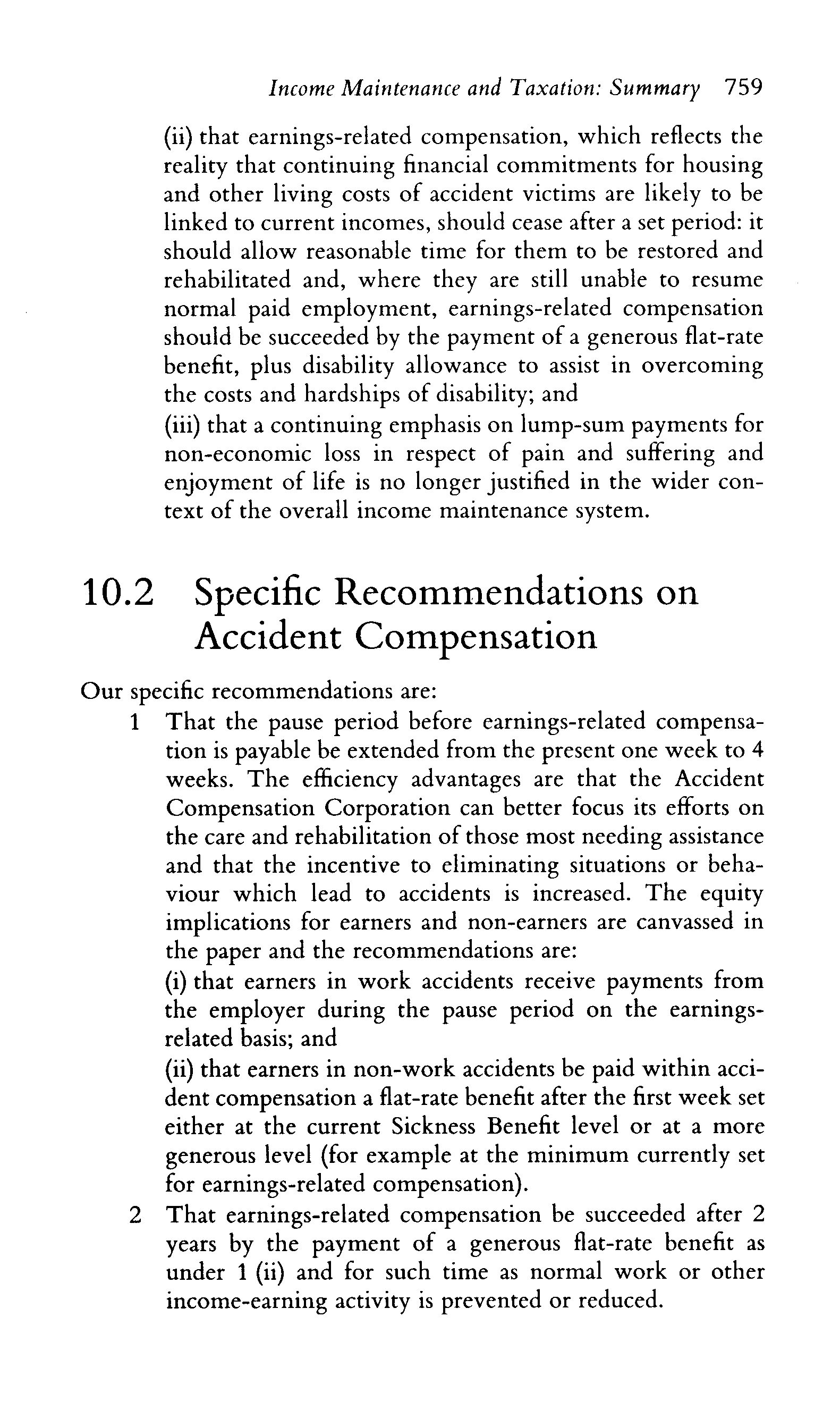 Income Maintenance and Taxation: Summary 759

(ii) that earnings-related compensation, which reflects the reality that continuing financial commitments for housing and other living costs of accident victims are likely to be linked to current incomes, should cease after a set period: it should allow reasonable time for them to be restored and rehabilitated and, where they are still unable to resume normal paid employment, earnings-related compensation should be succeeded by the payment of a generous flat-rate benefit, plus disability allowance to assist in overcoming the costs and hardships of disability; and

(iii) that a continuing emphasis on lump-sum payments for non-economic loss in respect of pain and suffering and enjoyment of life is no longer justified in the wider context of the overall income maintenance system.

10.2 Specific Recommendations on Accident Compensation

Our specific recommendations are:

1 That the pause period before earnings-related compensation is payable be extended from the present one week to 4 weeks. The efficiency advantages are that the Accident Compensation Corporation can better focus its efforts on the care and rehabilitation of those most needing assistance and that the incentive to eliminating situations or behaviour which lead to accidents is increased. The equity implications for earners and non-earners are canvassed in the paper and the recommendations are:

(i) that earners in work accidents receive payments from the employer during the pause period on the earnings-related basis; and

(ii) that earners in non-work accidents be paid within accident compensation a flat-rate benefit after the first week set either at the current Sickness Benefit level or at a more generous level (for example at the minimum currently set for earnings-related compensation).

2 That earnings-related compensation be succeeded after 2 years by the payment of a generous flat-rate benefit as under 1 (ii) and for such time as normal work or other income-earning activity is prevented or reduced.